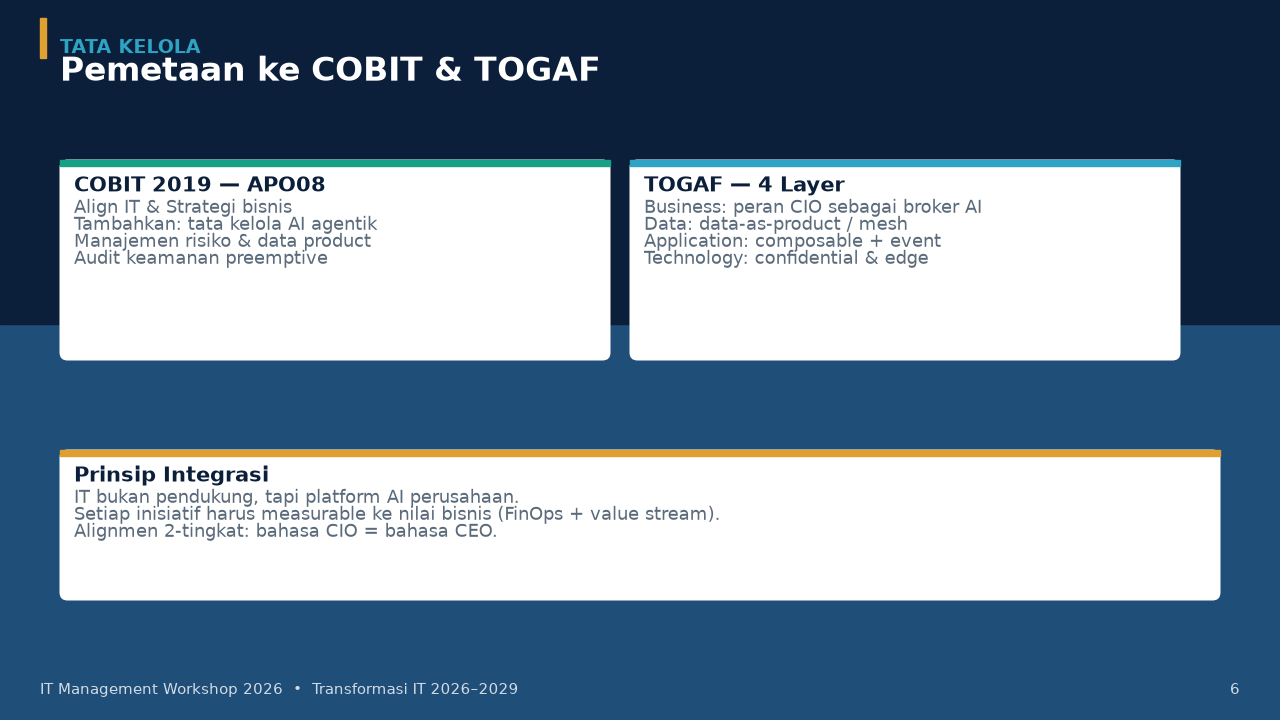 TATA KELOLA
Pemetaan ke COBIT & TOGAF

COBIT 2019 — APO08
Align IT & Strategi bisnis
Tambahkan: tata kelola AI agentik
Manajemen risiko & data product
Audit keamanan preemptive

TOGAF — 4 Layer
Business: peran CIO sebagai broker AI
Data: data-as-product / mesh
Application: composable + event
Technology: confidential & edge

Prinsip Integrasi
IT bukan pendukung, tapi platform AI perusahaan.
Setiap inisiatif harus measurable ke nilai bisnis (FinOps + value stream).
Alignmen 2-tingkat: bahasa CIO = bahasa CEO.

IT Management Workshop 2026 • Transformasi IT 2026–2029
6